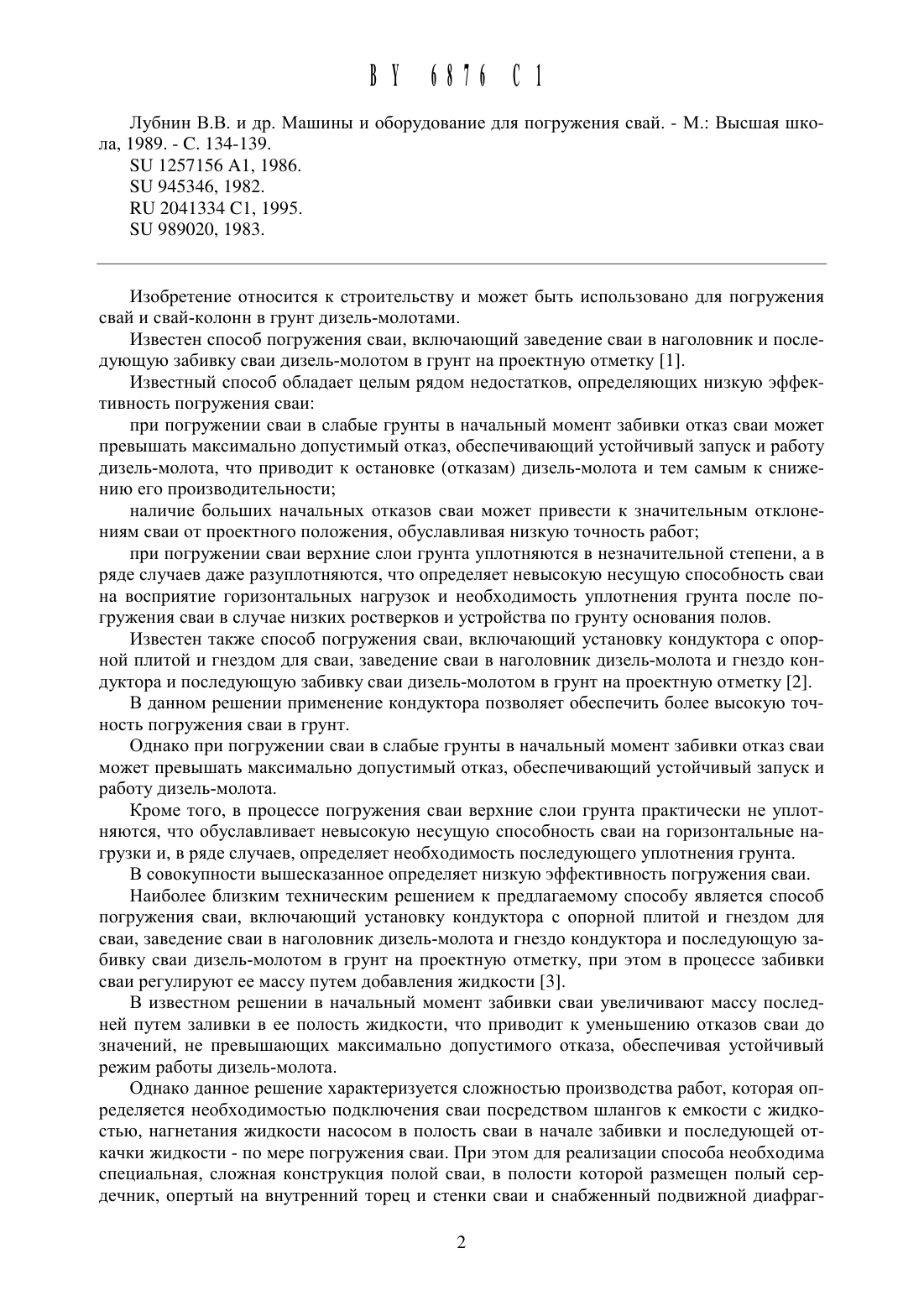 BY 6876 C1

Лубнин В.В. и др. Машины и оборудование для погружения свай. - М.: Высшая школа, 1989. - С. 134-139.
SU 1257156 A1, 1986.
SU 945346, 1982.
RU 2041334 C1, 1995.
SU 989020, 1983.

Изобретение относится к строительству и может быть использовано для погружения свай и свай-колонн в грунт дизель-молотами.

Известен способ погружения сваи, включающий заведение сваи в наголовник и последующую забивку сваи дизель-молотом в грунт на проектную отметку [1].

Известный способ обладает целым рядом недостатков, определяющих низкую эффективность погружения сваи:

при погружении сваи в слабые грунты в начальный момент забивки отказ сваи может превышать максимально допустимый отказ, обеспечивающий устойчивый запуск и работу дизель-молота, что приводит к остановке (отказам) дизель-молота и тем самым к снижению его производительности;

наличие больших начальных отказов сваи может привести к значительным отклонениям сваи от проектного положения, обуславливая низкую точность работ;

при погружении сваи верхние слои грунта уплотняются в незначительной степени, а в ряде случаев даже разуплотняются, что определяет невысокую несущую способность сваи на восприятие горизонтальных нагрузок и необходимость уплотнения грунта после погружения сваи в случае низких ростверков и устройства по грунту основания полов.

Известен также способ погружения сваи, включающий установку кондуктора с опорной плитой и гнездом для сваи, заведение сваи в наголовник дизель-молота и гнездо кондуктора и последующую забивку сваи дизель-молотом в грунт на проектную отметку [2].

В данном решении применение кондуктора позволяет обеспечить более высокую точность погружения сваи в грунт.

Однако при погружении сваи в слабые грунты в начальный момент забивки отказ сваи может превышать максимально допустимый отказ, обеспечивающий устойчивый запуск и работу дизель-молота.

Кроме того, в процессе погружения сваи верхние слои грунта практически не уплотняются, что обуславливает невысокую несущую способность сваи на горизонтальные нагрузки и, в ряде случаев, определяет необходимость последующего уплотнения грунта.

В совокупности вышесказанное определяет низкую эффективность погружения сваи.

Наиболее близким техническим решением к предлагаемому способу является способ погружения сваи, включающий установку кондуктора с опорной плитой и гнездом для сваи, заведение сваи в наголовник дизель-молота и гнездо кондуктора и последующую забивку сваи дизель-молотом в грунт на проектную отметку, при этом в процессе забивки сваи регулируют ее массу путем добавления жидкости [3].

В известном решении в начальный момент забивки сваи увеличивают массу последней путем заливки в ее полость жидкости, что приводит к уменьшению отказов сваи до значений, не превышающих максимально допустимого отказа, обеспечивая устойчивый режим работы дизель-молота.

Однако данное решение характеризуется сложностью производства работ, которая определяется необходимостью подключения сваи посредством шлангов к емкости с жидкостью, нагнетания жидкости насосом в полость сваи в начале забивки и последующей откачки жидкости - по мере погружения сваи. При этом для реализации способа необходима специальная, сложная конструкция полой сваи, в полости которой размещен полый сердечник, опертый на внутренний торец и стенки сваи и снабженный подвижной диафраг-

2